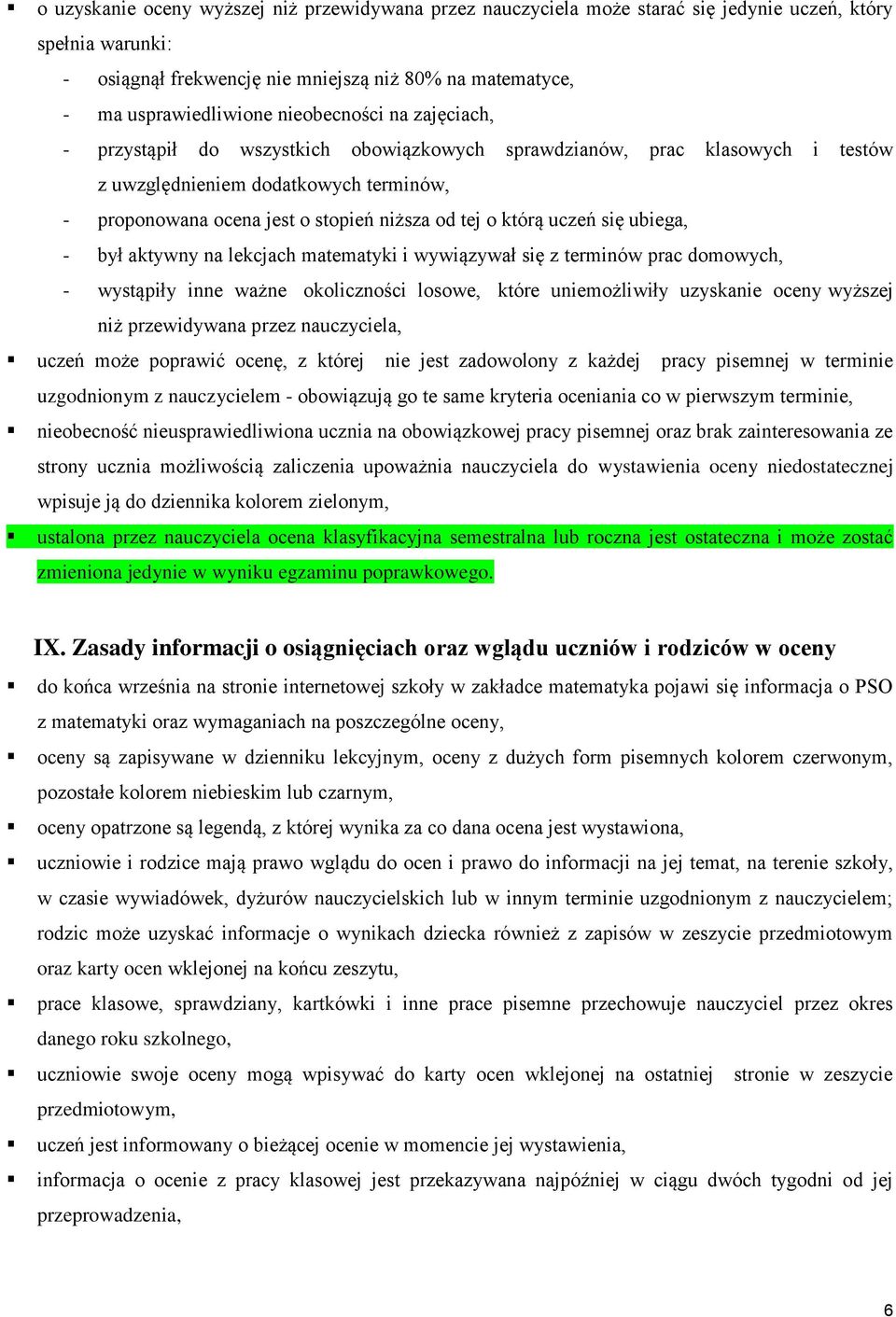 ▪ o uzyskanie oceny wyższej niż przewidywana przez nauczyciela może starać się jedynie uczeń, który spełnia warunki:

- osiągnął frekwencję nie mniejszą niż 80% na matematyce,
- ma usprawiedliwione nieobecności na zajęciach,
- przystąpił do wszystkich obowiązkowych sprawdzianów, prac klasowych i testów z uwzględnieniem dodatkowych terminów,
- proponowana ocena jest o stopień niższa od tej o którą uczeń się ubiega,
- był aktywny na lekcjach matematyki i wywiązywał się z terminów prac domowych,
- wystąpiły inne ważne okoliczności losowe, które uniemożliwiły uzyskanie oceny wyższej niż przewidywana przez nauczyciela,

▪ uczeń może poprawić ocenę, z której nie jest zadowolony z każdej pracy pisemnej w terminie uzgodnionym z nauczycielem - obowiązują go te same kryteria oceniania co w pierwszym terminie,

▪ nieobecność nieusprawiedliwiona ucznia na obowiązkowej pracy pisemnej oraz brak zainteresowania ze strony ucznia możliwością zaliczenia upoważnia nauczyciela do wystawienia oceny niedostatecznej wpisuje ją do dziennika kolorem zielonym,

▪ ustalona przez nauczyciela ocena klasyfikacyjna semestralna lub roczna jest ostateczna i może zostać zmieniona jedynie w wyniku egzaminu poprawkowego.

IX. Zasady informacji o osiągnięciach oraz wglądu uczniów i rodziców w oceny

▪ do końca września na stronie internetowej szkoły w zakładce matematyka pojawi się informacja o PSO z matematyki oraz wymaganiach na poszczególne oceny,

▪ oceny są zapisywane w dzienniku lekcyjnym, oceny z dużych form pisemnych kolorem czerwonym, pozostałe kolorem niebieskim lub czarnym,

▪ oceny opatrzone są legendą, z której wynika za co dana ocena jest wystawiona,

▪ uczniowie i rodzice mają prawo wglądu do ocen i prawo do informacji na jej temat, na terenie szkoły, w czasie wywiadówek, dyżurów nauczycielskich lub w innym terminie uzgodnionym z nauczycielem; rodzic może uzyskać informacje o wynikach dziecka również z zapisów w zeszycie przedmiotowym oraz karty ocen wklejonej na końcu zeszytu,

▪ prace klasowe, sprawdziany, kartkówki i inne prace pisemne przechowuje nauczyciel przez okres danego roku szkolnego,

▪ uczniowie swoje oceny mogą wpisywać do karty ocen wklejonej na ostatniej stronie w zeszycie przedmiotowym,

▪ uczeń jest informowany o bieżącej ocenie w momencie jej wystawienia,

▪ informacja o ocenie z pracy klasowej jest przekazywana najpóźniej w ciągu dwóch tygodni od jej przeprowadzenia,

6